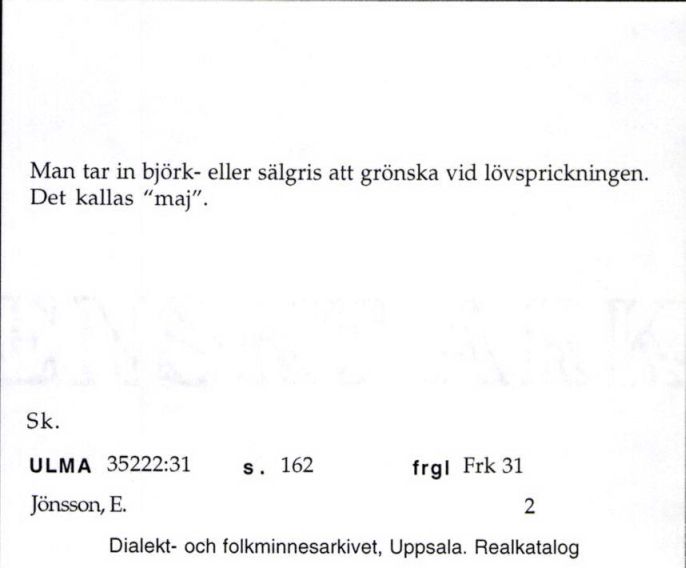 Man tar in björk- eller sälgris att grönska vid lövsprickningen. Det kallas "maj".

Sk.

ULMA 35222:31 s. 162 frgl Frk 31

Jönsson, E. 2

Dialekt- och folkminnesarkivet, Uppsala. Realkatalog